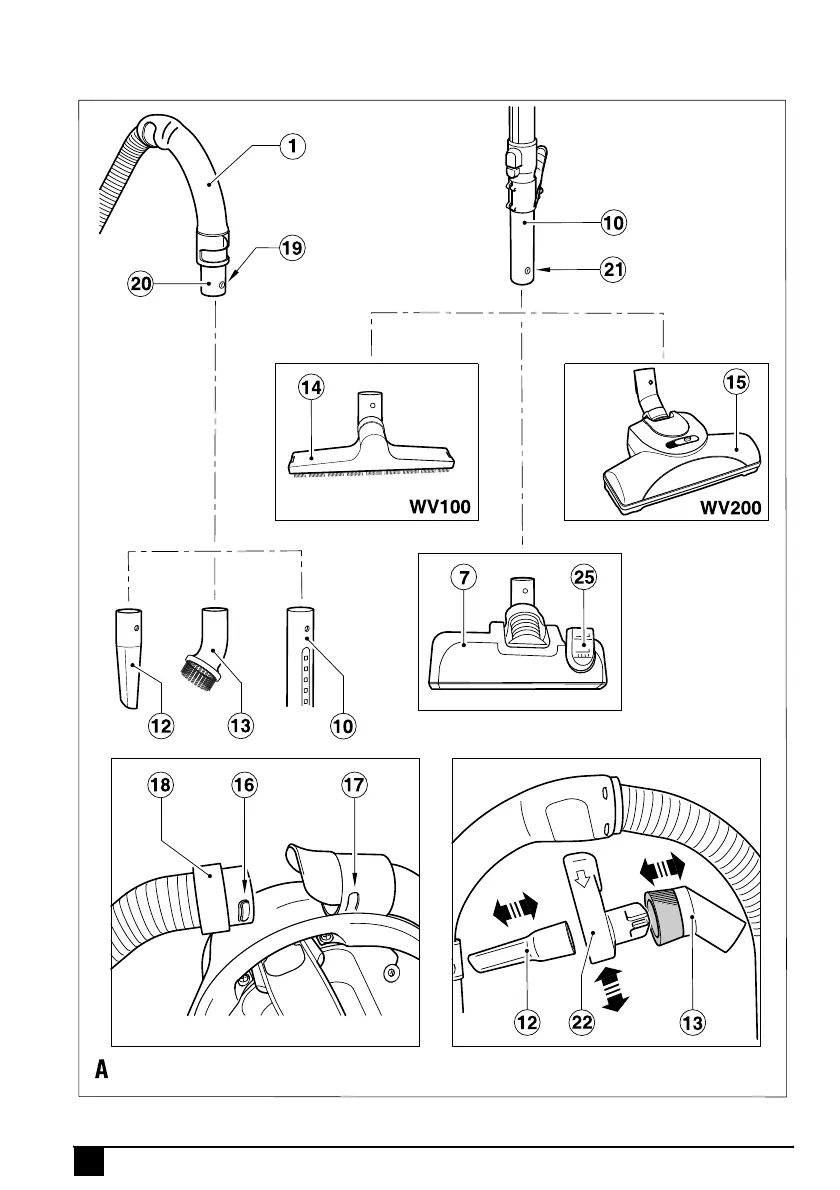 1
19
20
10
21
14
WV100
15
WV200
7
25
12
13
10
18
16
17
12
22
13
A